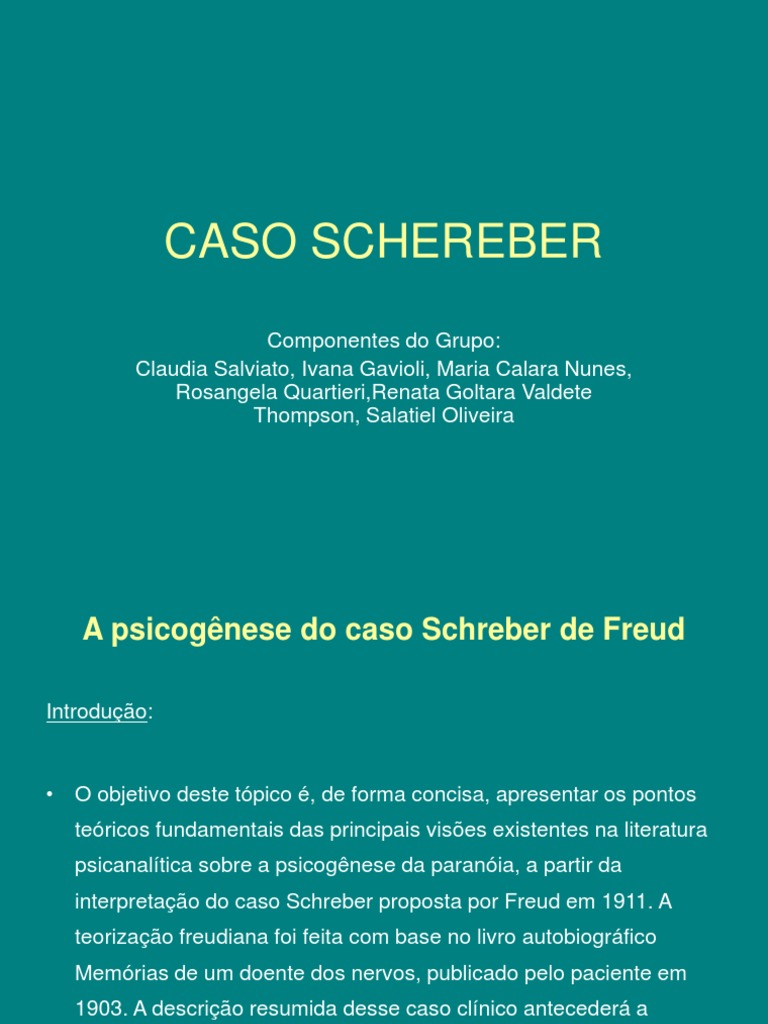 CASO SCHEREBER

Componentes do Grupo:
Claudia Salviato, Ivana Gavioli, Maria Calara Nunes, Rosangela Quartieri,Renata Goltara Valdete Thompson, Salatiel Oliveira

A psicogênese do caso Schreber de Freud

Introdução:

• O objetivo deste tópico é, de forma concisa, apresentar os pontos teóricos fundamentais das principais visões existentes na literatura psicanalítica sobre a psicogênese da paranóia, a partir da interpretação do caso Schreber proposta por Freud em 1911. A teorização freudiana foi feita com base no livro autobiográfico Memórias de um doente dos nervos, publicado pelo paciente em 1903. A descrição resumida desse caso clínico antecederá a